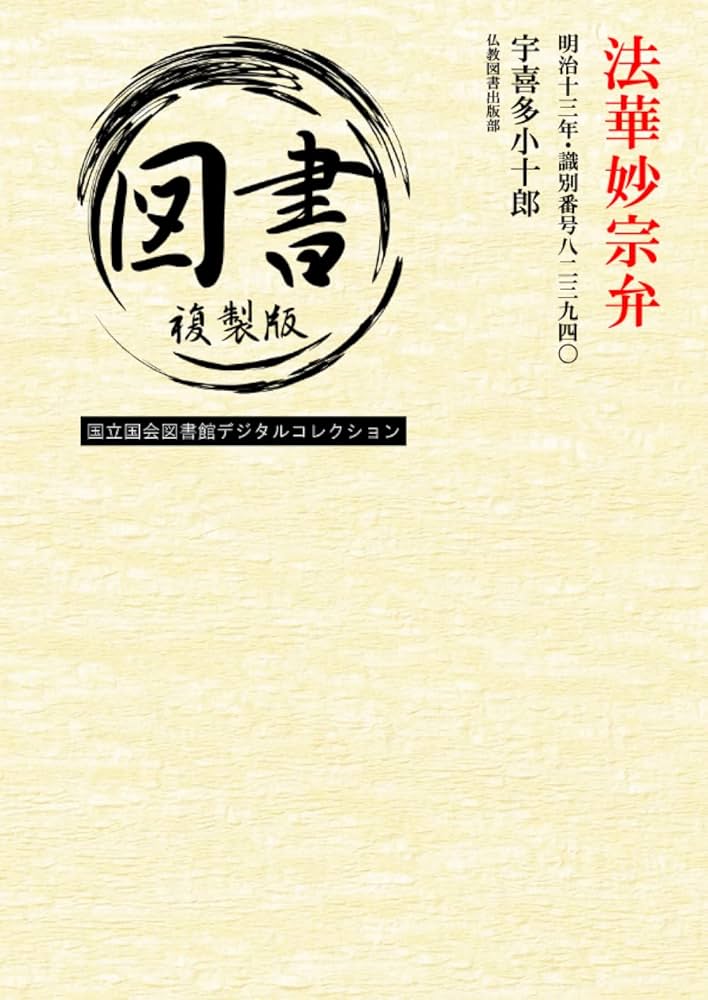 法華妙宗弁

明治十三年・識別番号八一三九四〇

宇喜多小十郎

仏教図書出版部

図書

複製版

国立国会図書館デジタルコレクション